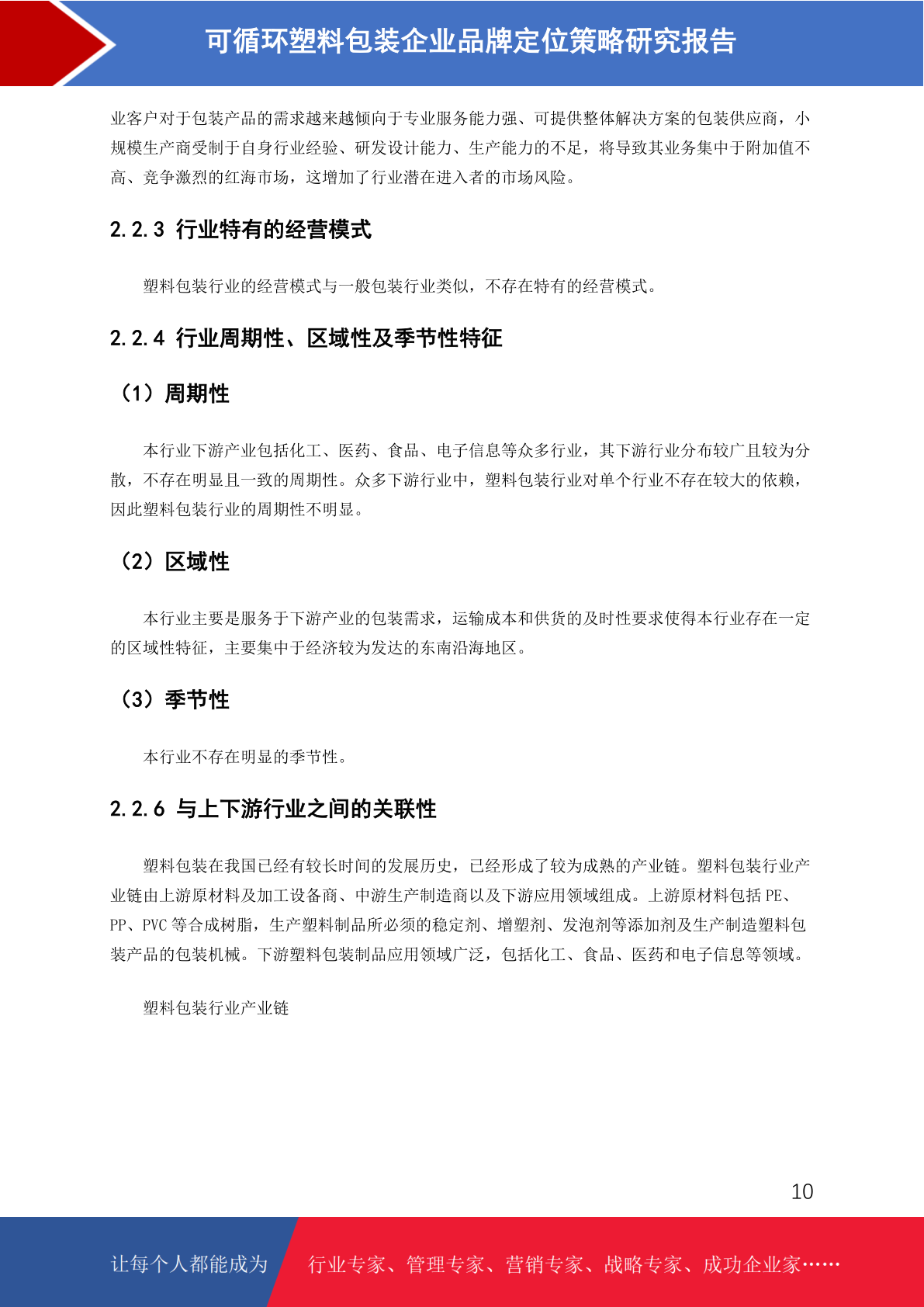 可循环塑料包装企业品牌定位策略研究报告

业客户对于包装产品的需求越来越倾向于专业服务能力强、可提供整体解决方案的包装供应商，小规模生产商受制于自身行业经验、研发设计能力、生产能力的不足，将导致其业务集中于附加值不高、竞争激烈的红海市场，这增加了行业潜在进入者的市场风险。

2.2.3 行业特有的经营模式

塑料包装行业的经营模式与一般包装行业类似，不存在特有的经营模式。

2.2.4 行业周期性、区域性及季节性特征

（1）周期性

本行业下游产业包括化工、医药、食品、电子信息等众多行业，其下游行业分布较广且较为分散，不存在明显且一致的周期性。众多下游行业中，塑料包装行业对单个行业不存在较大的依赖，因此塑料包装行业的周期性不明显。

（2）区域性

本行业主要是服务于下游产业的包装需求，运输成本和供货的及时性要求使得本行业存在一定的区域性特征，主要集中于经济较为发达的东南沿海地区。

（3）季节性

本行业不存在明显的季节性。

2.2.6 与上下游行业之间的关联性

塑料包装在我国已经有较长时间的发展历史，已经形成了较为成熟的产业链。塑料包装行业产业链由上游原材料及加工设备商、中游生产制造商以及下游应用领域组成。上游原材料包括 PE、PP、PVC 等合成树脂，生产塑料制品所必须的稳定剂、增塑剂、发泡剂等添加剂及生产制造塑料包装产品的包装机械。下游塑料包装制品应用领域广泛，包括化工、食品、医药和电子信息等领域。

塑料包装行业产业链

10

让每个人都能成为 行业专家、管理专家、营销专家、战略专家、成功企业家……